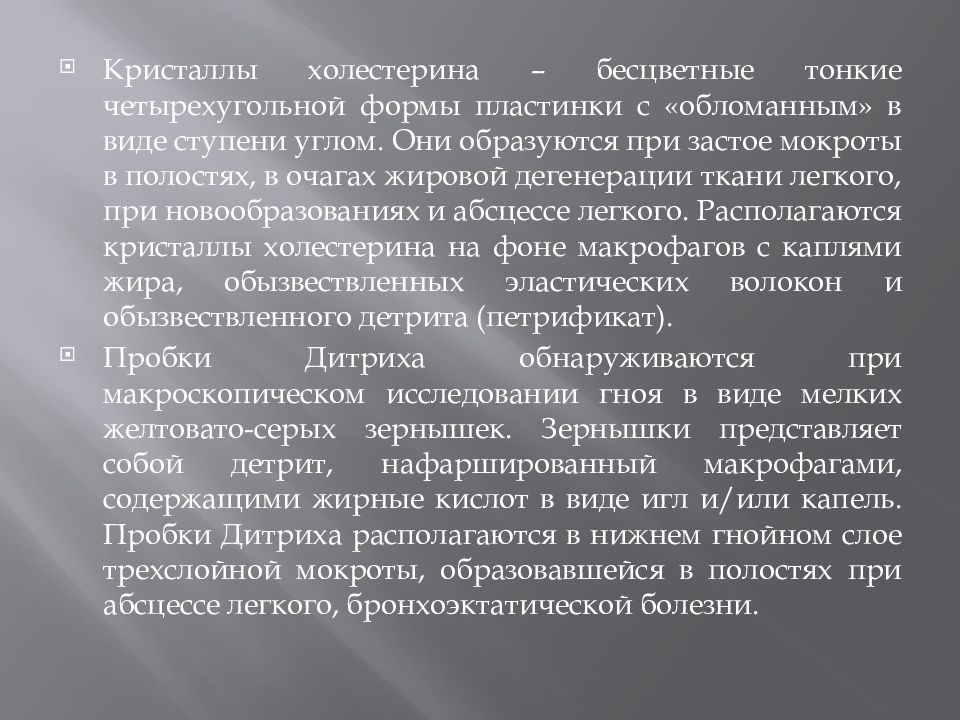 Кристаллы холестерина – бесцветные тонкие четырехугольной формы пластинки с «обломанным» в виде ступени углом. Они образуются при застое мокроты в полостях, в очагах жировой дегенерации ткани легкого, при новообразованиях и абсцессе легкого. Располагаются кристаллы холестерина на фоне макрофагов с каплями жира, обызвествленных эластических волокон и обызвествленного детрита (петрификат).

Пробки Дитриха обнаруживаются при макроскопическом исследовании гноя в виде мелких желтовато-серых зернышек. Зернышки представляет собой детрит, нафаршированный макрофагами, содержащими жирные кислот в виде игл и/или капель. Пробки Дитриха располагаются в нижнем гнойном слое трехслойной мокроты, образовавшейся в полостях при абсцессе легкого, бронхоэктатической болезни.